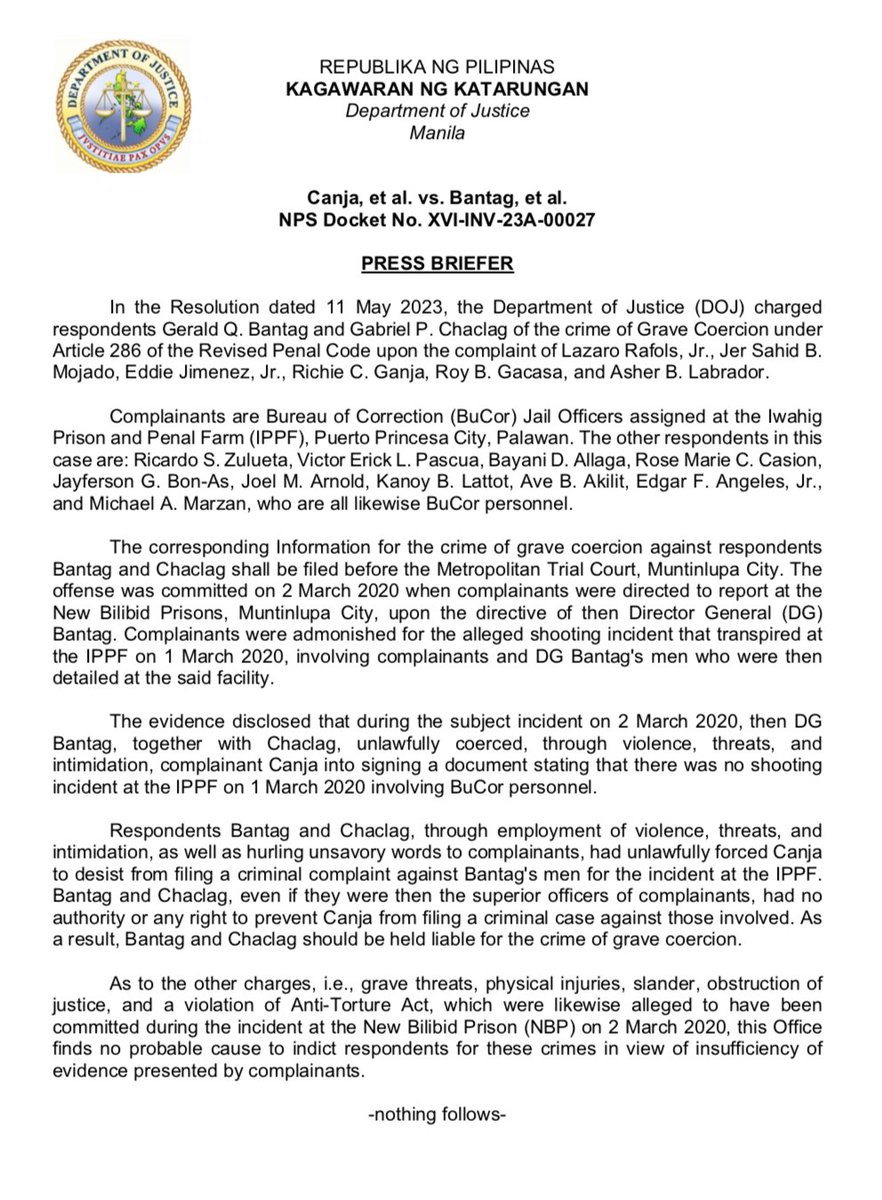 DEPARTMENT OF JUSTICE
IVSTITIAE PAX OPVS

REPUBLIKA NG PILIPINAS
KAGAWARAN NG KATARUNGAN
Department of Justice
Manila

Canja, et al. vs. Bantag, et al.
NPS Docket No. XVI-INV-23A-00027

PRESS BRIEFER

In the Resolution dated 11 May 2023, the Department of Justice (DOJ) charged respondents Gerald Q. Bantag and Gabriel P. Chaclag of the crime of Grave Coercion under Article 286 of the Revised Penal Code upon the complaint of Lazaro Rafols, Jr., Jer Sahid B. Mojado, Eddie Jimenez, Jr., Richie C. Ganja, Roy B. Gacasa, and Asher B. Labrador.

Complainants are Bureau of Correction (BuCor) Jail Officers assigned at the Iwahig Prison and Penal Farm (IPPF), Puerto Princesa City, Palawan. The other respondents in this case are: Ricardo S. Zulueta, Victor Erick L. Pascua, Bayani D. Allaga, Rose Marie C. Casion, Jayferson G. Bon-As, Joel M. Arnold, Kanoy B. Lattot, Ave B. Akilit, Edgar F. Angeles, Jr., and Michael A. Marzan, who are all likewise BuCor personnel.

The corresponding Information for the crime of grave coercion against respondents Bantag and Chaclag shall be filed before the Metropolitan Trial Court, Muntinlupa City. The offense was committed on 2 March 2020 when complainants were directed to report at the New Bilibid Prisons, Muntinlupa City, upon the directive of then Director General (DG) Bantag. Complainants were admonished for the alleged shooting incident that transpired at the IPPF on 1 March 2020, involving complainants and DG Bantag's men who were then detailed at the said facility.

The evidence disclosed that during the subject incident on 2 March 2020, then DG Bantag, together with Chaclag, unlawfully coerced, through violence, threats, and intimidation, complainant Canja into signing a document stating that there was no shooting incident at the IPPF on 1 March 2020 involving BuCor personnel.

Respondents Bantag and Chaclag, through employment of violence, threats, and intimidation, as well as hurling unsavory words to complainants, had unlawfully forced Canja to desist from filing a criminal complaint against Bantag's men for the incident at the IPPF. Bantag and Chaclag, even if they were then the superior officers of complainants, had no authority or any right to prevent Canja from filing a criminal case against those involved. As a result, Bantag and Chaclag should be held liable for the crime of grave coercion.

As to the other charges, i.e., grave threats, physical injuries, slander, obstruction of justice, and a violation of Anti-Torture Act, which were likewise alleged to have been committed during the incident at the New Bilibid Prison (NBP) on 2 March 2020, this Office finds no probable cause to indict respondents for these crimes in view of insufficiency of evidence presented by complainants.

-nothing follows-